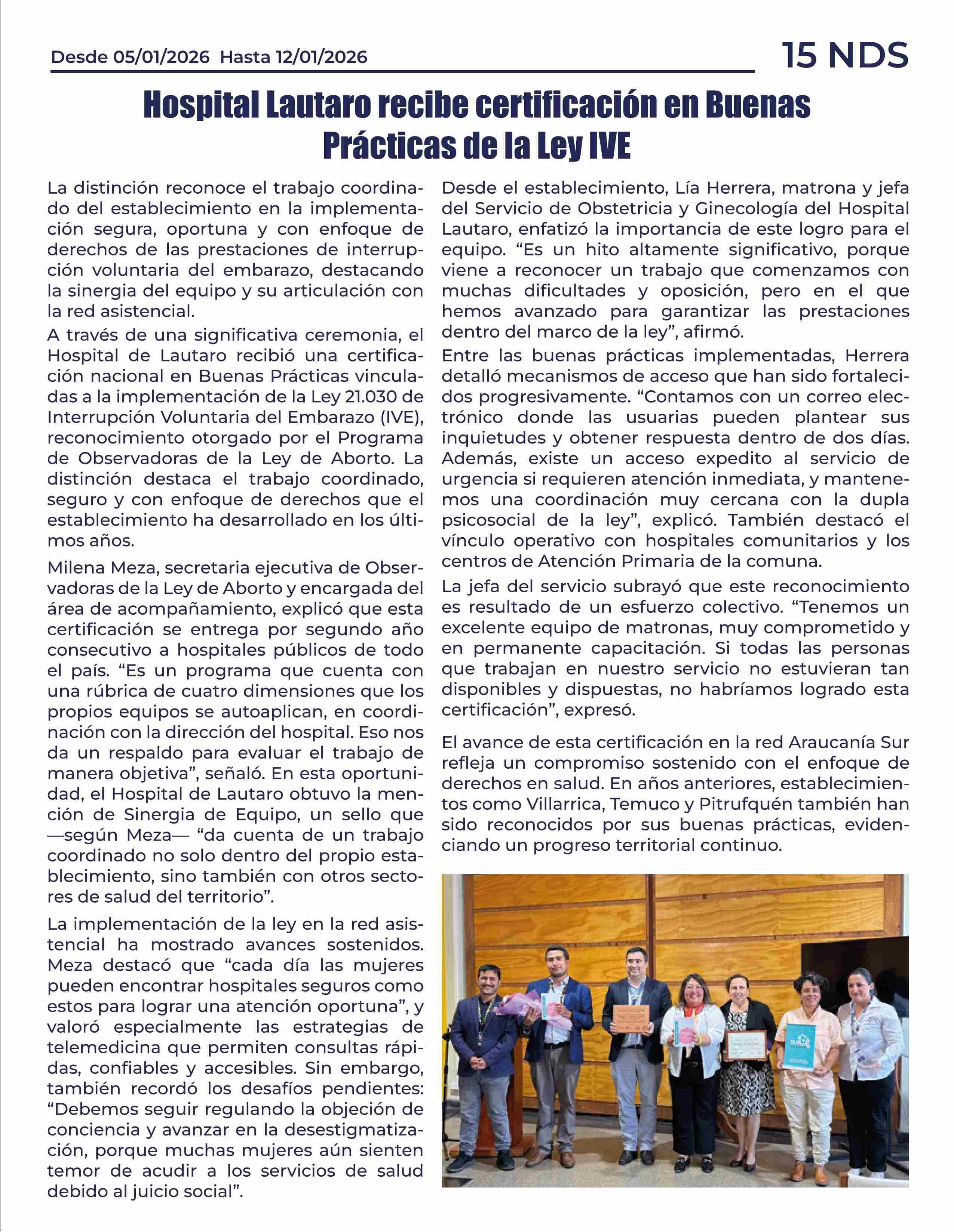 Desde 05/01/2026 Hasta 12/01/2026

15 NDS

Hospital Lautaro recibe certificación en Buenas Prácticas de la Ley IVE

La distinción reconoce el trabajo coordinado del establecimiento en la implementación segura, oportuna y con enfoque de derechos de las prestaciones de interrupción voluntaria del embarazo, destacando la sinergia del equipo y su articulación con la red asistencial.

A través de una significativa ceremonia, el Hospital de Lautaro recibió una certificación nacional en Buenas Prácticas vinculadas a la implementación de la Ley 21.030 de Interrupción Voluntaria del Embarazo (IVE), reconocimiento otorgado por el Programa de Observadoras de la Ley de Aborto. La distinción destaca el trabajo coordinado, seguro y con enfoque de derechos que el establecimiento ha desarrollado en los últimos años.

Milena Meza, secretaria ejecutiva de Observadoras de la Ley de Aborto y encargada del área de acompañamiento, explicó que esta certificación se entrega por segundo año consecutivo a hospitales públicos de todo el país. “Es un programa que cuenta con una rúbrica de cuatro dimensiones que los propios equipos se autoaplican, en coordinación con la dirección del hospital. Eso nos da un respaldo para evaluar el trabajo de manera objetiva”, señaló. En esta oportunidad, el Hospital de Lautaro obtuvo la mención de Sinergia de Equipo, un sello que —según Meza— “da cuenta de un trabajo coordinado no solo dentro del propio establecimiento, sino también con otros sectores de salud del territorio”.

La implementación de la ley en la red asistencial ha mostrado avances sostenidos. Meza destacó que “cada día las mujeres pueden encontrar hospitales seguros como estos para lograr una atención oportuna”, y valoró especialmente las estrategias de telemedicina que permiten consultas rápidas, confiables y accesibles. Sin embargo, también recordó los desafíos pendientes: “Debemos seguir regulando la objeción de conciencia y avanzar en la desestigmatización, porque muchas mujeres aún sienten temor de acudir a los servicios de salud debido al juicio social”.

Desde el establecimiento, Lía Herrera, matrona y jefa del Servicio de Obstetricia y Ginecología del Hospital Lautaro, enfatizó la importancia de este logro para el equipo. “Es un hito altamente significativo, porque viene a reconocer un trabajo que comenzamos con muchas dificultades y oposición, pero en el que hemos avanzado para garantizar las prestaciones dentro del marco de la ley”, afirmó.

Entre las buenas prácticas implementadas, Herrera detalló mecanismos de acceso que han sido fortalecidos progresivamente. “Contamos con un correo electrónico donde las usuarias pueden plantear sus inquietudes y obtener respuesta dentro de dos días. Además, existe un acceso expedito al servicio de urgencia si requieren atención inmediata, y mantenemos una coordinación muy cercana con la dupla psicosocial de la ley”, explicó. También destacó el vínculo operativo con hospitales comunitarios y los centros de Atención Primaria de la comuna.

La jefa del servicio subrayó que este reconocimiento es resultado de un esfuerzo colectivo. “Tenemos un excelente equipo de matronas, muy comprometido y en permanente capacitación. Si todas las personas que trabajan en nuestro servicio no estuvieran tan disponibles y dispuestas, no habríamos logrado esta certificación”, expresó.

El avance de esta certificación en la red Araucanía Sur refleja un compromiso sostenido con el enfoque de derechos en salud. En años anteriores, establecimientos como Villarrica, Temuco y Pitrufquén también han sido reconocidos por sus buenas prácticas, evidenciando un progreso territorial continuo.